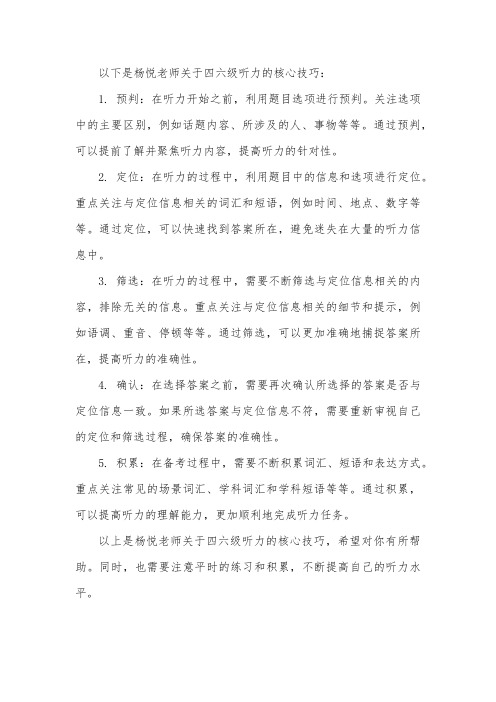 以下是杨悦老师关于四六级听力的核心技巧：

1. 预判：在听力开始之前，利用题目选项进行预判。关注选项中的主要区别，例如话题内容、所涉及的人、事物等等。通过预判，可以提前了解并聚焦听力内容，提高听力的针对性。

2. 定位：在听力的过程中，利用题目中的信息和选项进行定位。重点关注与定位信息相关的词汇和短语，例如时间、地点、数字等等。通过定位，可以快速找到答案所在，避免迷失在大量的听力信息中。

3. 筛选：在听力的过程中，需要不断筛选与定位信息相关的内容，排除无关的信息。重点关注与定位信息相关的细节和提示，例如语调、重音、停顿等等。通过筛选，可以更加准确地捕捉答案所在，提高听力的准确性。

4. 确认：在选择答案之前，需要再次确认所选择的答案是否与定位信息一致。如果所选答案与定位信息不符，需要重新审视自己的定位和筛选过程，确保答案的准确性。

5. 积累：在备考过程中，需要不断积累词汇、短语和表达方式。重点关注常见的场景词汇、学科词汇和学科短语等等。通过积累，可以提高听力的理解能力，更加顺利地完成听力任务。

以上是杨悦老师关于四六级听力的核心技巧，希望对你有所帮助。同时，也需要注意平时的练习和积累，不断提高自己的听力水平。